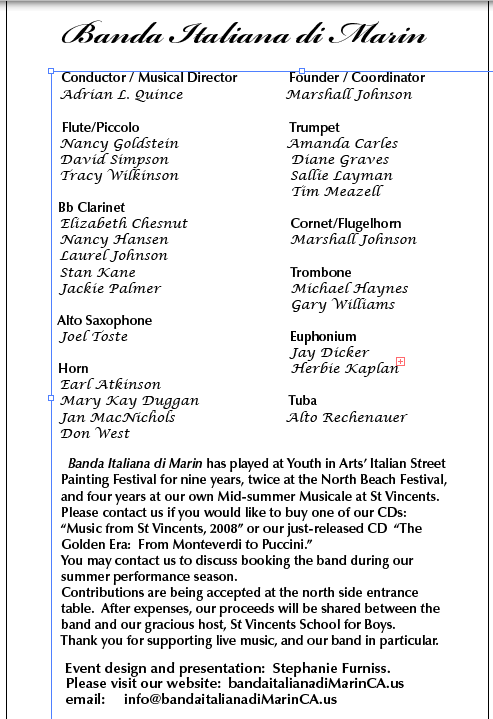 Banda Italiana di Marin

Conductor / Musical Director
Adrian L. Quince

Flute/Piccolo
Nancy Goldstein
David Simpson
Tracy Wilkinson

Bb Clarinet
Elizabeth Chesnut
Nancy Hansen
Laurel Johnson
Stan Kane
Jackie Palmer

Alto Saxophone
Joel Toste

Horn
Earl Atkinson
Mary Kay Duggan
Jan MacNichols
Don West

Founder / Coordinator
Marshall Johnson

Trumpet
Amanda Carles
Diane Graves
Sallie Layman
Tim Meazell

Cornet/Flugelhorn
Marshall Johnson

Trombone
Michael Haynes
Gary Williams

Euphonium
Jay Dicker
Herbie Kaplan

Tuba
Alto Rechenauer

Banda Italiana di Marin has played at Youth in Arts' Italian Street Painting Festival for nine years, twice at the North Beach Festival, and four years at our own Mid-summer Musicale at St Vincents. Please contact us if you would like to buy one of our CDs: "Music from St Vincents, 2008" or our just-released CD "The Golden Era: From Monteverdi to Puccini."
You may contact us to discuss booking the band during our summer performance season.
Contributions are being accepted at the north side entrance table. After expenses, our proceeds will be shared between the band and our gracious host, St Vincents School for Boys.
Thank you for supporting live music, and our band in particular.

Event design and presentation: Stephanie Furniss.
Please visit our website: bandaitalianadiMarinCA.us
email: info@bandaitalianadiMarinCA.us